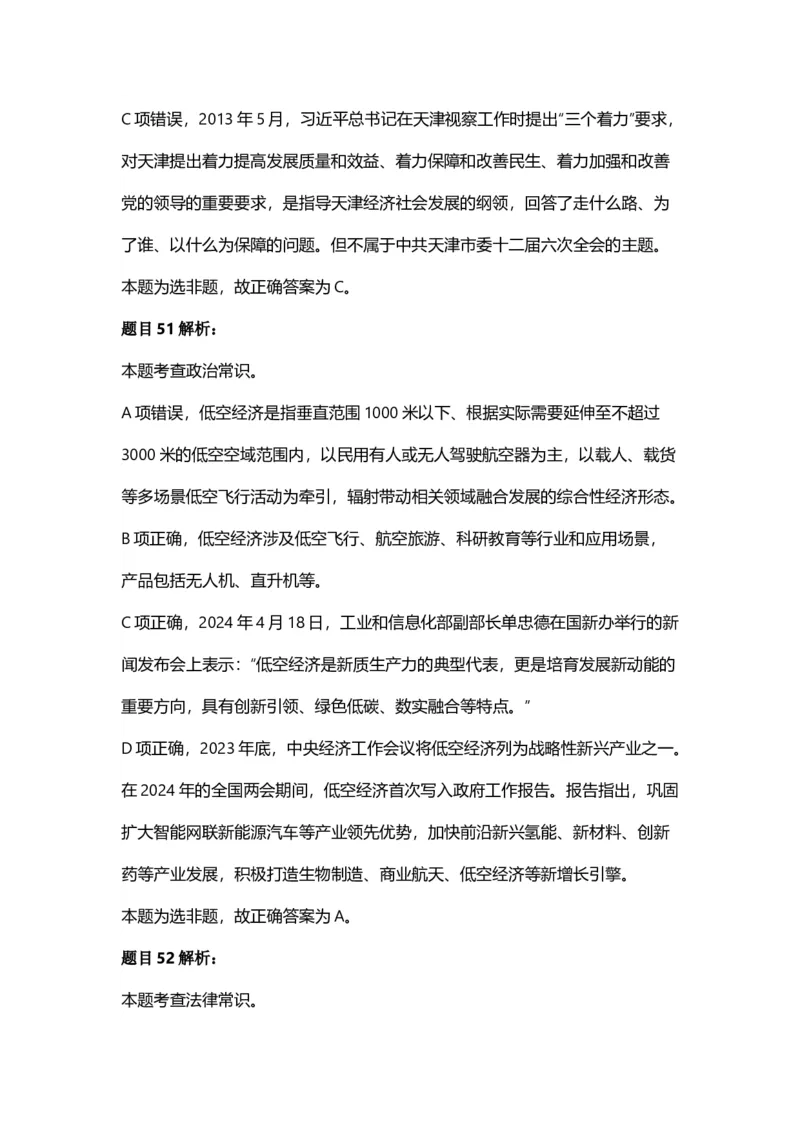 C项错误，2013年5月，习近平总书记在天津视察工作时提出“三个着力”要求，对天津提出着力提高发展质量和效益、着力保障和改善民生、着力加强和改善党的领导的重要要求，是指导天津经济社会发展的纲领，回答了走什么路、为了谁、以什么为保障的问题。但不属于中共天津市委十二届六次全会的主题。

本题为选非题，故正确答案为C。

题目51解析：

本题考查政治常识。

A项错误，低空经济是指垂直范围1000米以下、根据实际需要延伸至不超过3000米的低空空域范围内，以民用有人或无人驾驶航空器为主，以载人、载货等多场景低空飞行活动为牵引，辐射带动相关领域融合发展的综合性经济形态。

B项正确，低空经济涉及低空飞行、航空旅游、科研教育等行业和应用场景，产品包括无人机、直升机等。

C项正确，2024年4月18日，工业和信息化部副部长单忠德在国新办举行的新闻发布会上表示：“低空经济是新质生产力的典型代表，更是培育发展新动能的重要方向，具有创新引领、绿色低碳、数实融合等特点。”

D项正确，2023年底，中央经济工作会议将低空经济列为战略性新兴产业之一。在2024年的全国两会期间，低空经济首次写入政府工作报告。报告指出，巩固扩大智能网联新能源汽车等产业领先优势，加快前沿新兴氢能、新材料、创新药等产业发展，积极打造生物制造、商业航天、低空经济等新增长引擎。

本题为选非题，故正确答案为A。

题目52解析：

本题考查法律常识。